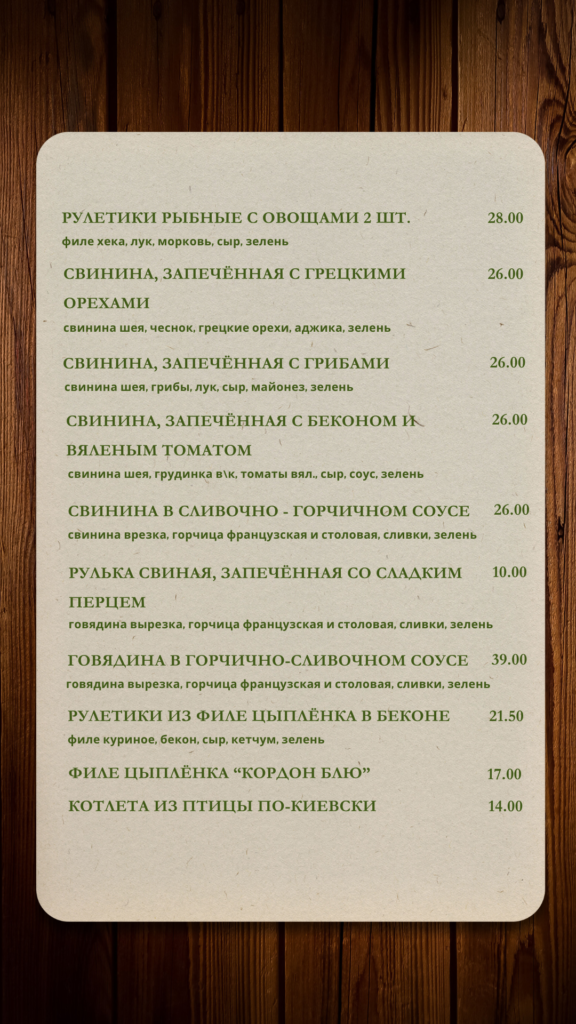 РУЛЕТИКИ РЫБНЫЕ С ОВОЩАМИ 2 ШТ. 28.00
филе хека, лук, морковь, сыр, зелень

СВИНИНА, ЗАПЕЧЁННАЯ С ГРЕЦКИМИ ОРЕХАМИ 26.00
свинина шея, чеснок, грецкие орехи, аджика, зелень

СВИНИНА, ЗАПЕЧЁННАЯ С ГРИБАМИ 26.00
свинина шея, грибы, лук, сыр, майонез, зелень

СВИНИНА, ЗАПЕЧЁННАЯ С БЕКОНОМ И ВЯЛЕНЫМ ТОМАТОМ 26.00
свинина шея, грудинка в\к, томаты вял., сыр, соус, зелень

СВИНИНА В СЛИВОЧНО - ГОРЧИЧНОМ СОУСЕ 26.00
свинина врезка, горчица французская и столовая, сливки, зелень

РУЛЬКА СВИНАЯ, ЗАПЕЧЁННАЯ СО СЛАДКИМ ПЕРЦЕМ 10.00
говядина вырезка, горчица французская и столовая, сливки, зелень

ГОВЯДИНА В ГОРЧИЧНО-СЛИВОЧНОМ СОУСЕ 39.00
говядина вырезка, горчица французская и столовая, сливки, зелень

РУЛЕТИКИ ИЗ ФИЛЕ ЦЫПЛЁНКА В БЕКОНЕ 21.50
филе куриное, бекон, сыр, кетчум, зелень

ФИЛЕ ЦЫПЛЁНКА "КОРДОН БЛЮ" 17.00

КОТЛЕТА ИЗ ПТИЦЫ ПО-КИЕВСКИ 14.00